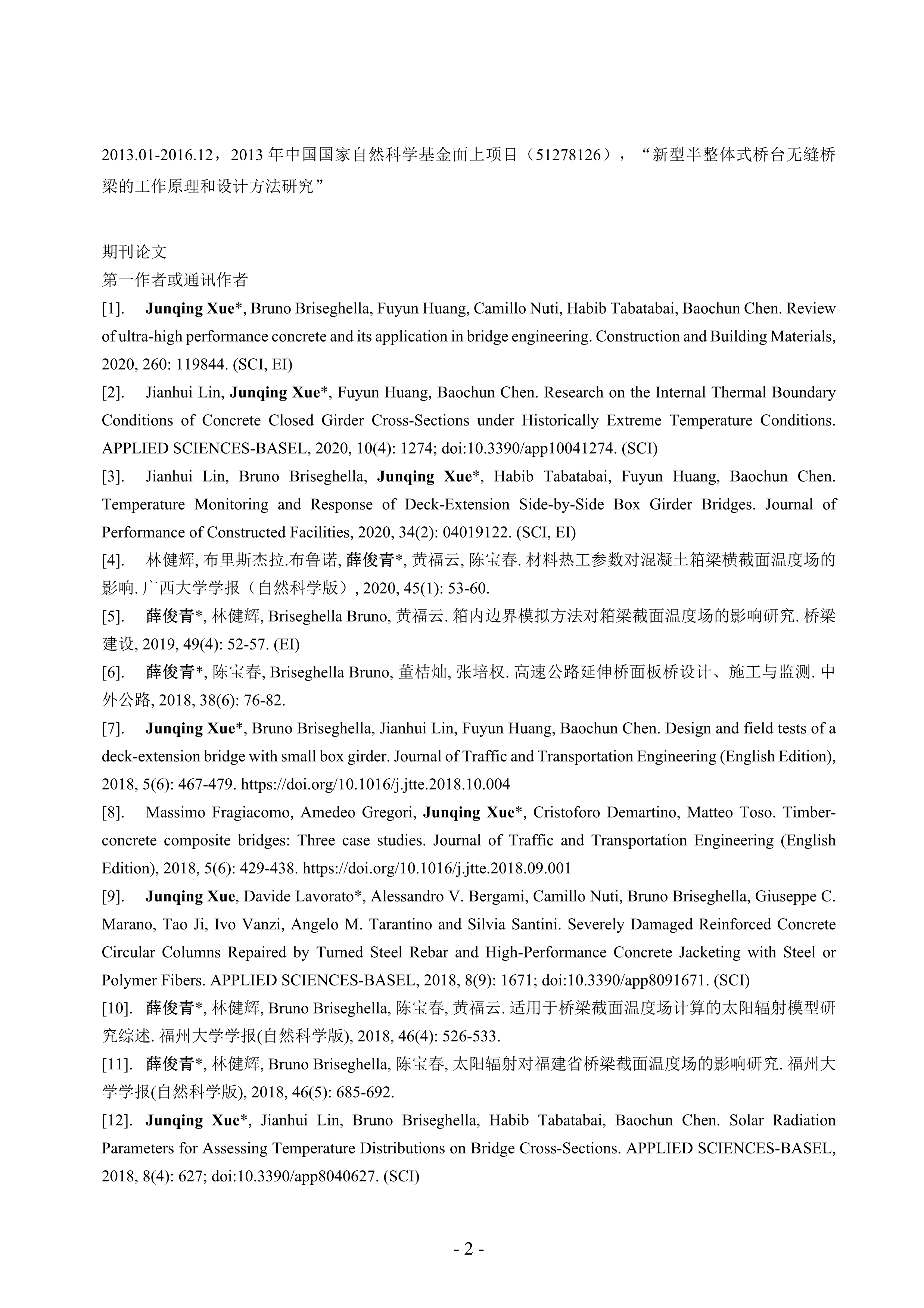 2013.01-2016.12，2013 年中国国家自然科学基金面上项目（51278126），“新型半整体式桥台无缝桥梁的工作原理和设计方法研究”

期刊论文
第一作者或通讯作者

[1]. Junqing Xue*, Bruno Briseghella, Fuyun Huang, Camillo Nuti, Habib Tabatabai, Baochun Chen. Review of ultra-high performance concrete and its application in bridge engineering. Construction and Building Materials, 2020, 260: 119844. (SCI, EI)

[2]. Jianhui Lin, Junqing Xue*, Fuyun Huang, Baochun Chen. Research on the Internal Thermal Boundary Conditions of Concrete Closed Girder Cross-Sections under Historically Extreme Temperature Conditions. APPLIED SCIENCES-BASEL, 2020, 10(4): 1274; doi:10.3390/app10041274. (SCI)

[3]. Jianhui Lin, Bruno Briseghella, Junqing Xue*, Habib Tabatabai, Fuyun Huang, Baochun Chen. Temperature Monitoring and Response of Deck-Extension Side-by-Side Box Girder Bridges. Journal of Performance of Constructed Facilities, 2020, 34(2): 04019122. (SCI, EI)

[4]. 林健辉, 布里斯杰拉.布鲁诺, 薛俊青*, 黄福云, 陈宝春. 材料热工参数对混凝土箱梁横截面温度场的影响. 广西大学学报（自然科学版）, 2020, 45(1): 53-60.

[5]. 薛俊青*, 林健辉, Briseghella Bruno, 黄福云. 箱内边界模拟方法对箱梁截面温度场的影响研究. 桥梁建设, 2019, 49(4): 52-57. (EI)

[6]. 薛俊青*, 陈宝春, Briseghella Bruno, 董桔灿, 张培权. 高速公路延伸桥面板桥设计、施工与监测. 中外公路, 2018, 38(6): 76-82.

[7]. Junqing Xue*, Bruno Briseghella, Jianhui Lin, Fuyun Huang, Baochun Chen. Design and field tests of a deck-extension bridge with small box girder. Journal of Traffic and Transportation Engineering (English Edition), 2018, 5(6): 467-479. https://doi.org/10.1016/j.jtte.2018.10.004

[8]. Massimo Fragiacomo, Amedeo Gregori, Junqing Xue*, Cristoforo Demartino, Matteo Toso. Timber-concrete composite bridges: Three case studies. Journal of Traffic and Transportation Engineering (English Edition), 2018, 5(6): 429-438. https://doi.org/10.1016/j.jtte.2018.09.001

[9]. Junqing Xue, Davide Lavorato*, Alessandro V. Bergami, Camillo Nuti, Bruno Briseghella, Giuseppe C. Marano, Tao Ji, Ivo Vanzi, Angelo M. Tarantino and Silvia Santini. Severely Damaged Reinforced Concrete Circular Columns Repaired by Turned Steel Rebar and High-Performance Concrete Jacketing with Steel or Polymer Fibers. APPLIED SCIENCES-BASEL, 2018, 8(9): 1671; doi:10.3390/app8091671. (SCI)

[10]. 薛俊青*, 林健辉, Bruno Briseghella, 陈宝春, 黄福云. 适用于桥梁截面温度场计算的太阳辐射模型研究综述. 福州大学学报(自然科学版), 2018, 46(4): 526-533.

[11]. 薛俊青*, 林健辉, Bruno Briseghella, 陈宝春, 太阳辐射对福建省桥梁截面温度场的影响研究. 福州大学学报(自然科学版), 2018, 46(5): 685-692.

[12]. Junqing Xue*, Jianhui Lin, Bruno Briseghella, Habib Tabatabai, Baochun Chen. Solar Radiation Parameters for Assessing Temperature Distributions on Bridge Cross-Sections. APPLIED SCIENCES-BASEL, 2018, 8(4): 627; doi:10.3390/app8040627. (SCI)

- 2 -